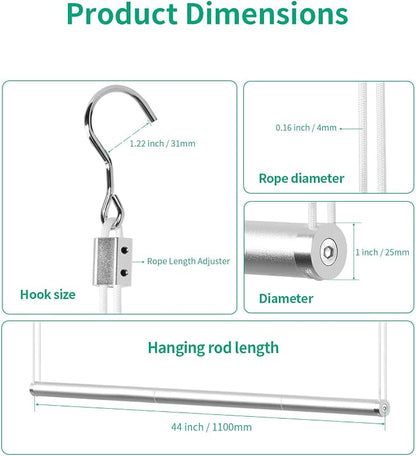 Product Dimensions

1.22 inch / 31mm

Rope Length Adjuster

Hook size

0.16 inch / 4mm

Rope diameter

1 inch / 25mm

Diameter

Hanging rod length

44 inch / 1100mm